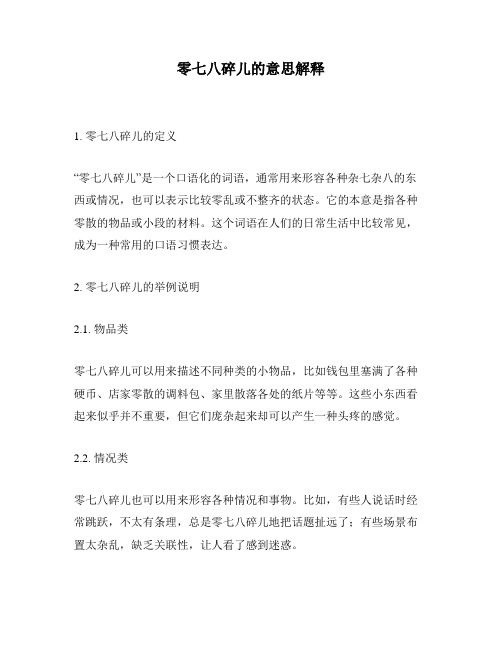 零七八碎儿的意思解释

1. 零七八碎儿的定义

“零七八碎儿”是一个口语化的词语，通常用来形容各种杂七杂八的东西或情况，也可以表示比较零乱或不整齐的状态。它的本意是指各种零散的物品或小段的材料。这个词语在人们的日常生活中比较常见，成为一种常用的口语习惯表达。

2. 零七八碎儿的举例说明

2.1. 物品类

零七八碎儿可以用来描述不同种类的小物品，比如钱包里塞满了各种硬币、店家零散的调料包、家里散落各处的纸片等等。这些小东西看起来似乎并不重要，但它们庞杂起来却可以产生一种头疼的感觉。

2.2. 情况类

零七八碎儿也可以用来形容各种情况和事物。比如，有些人说话时经常跳跃，不太有条理，总是零七八碎儿地把话题扯远了；有些场景布置太杂乱，缺乏关联性，让人看了感到迷惑。